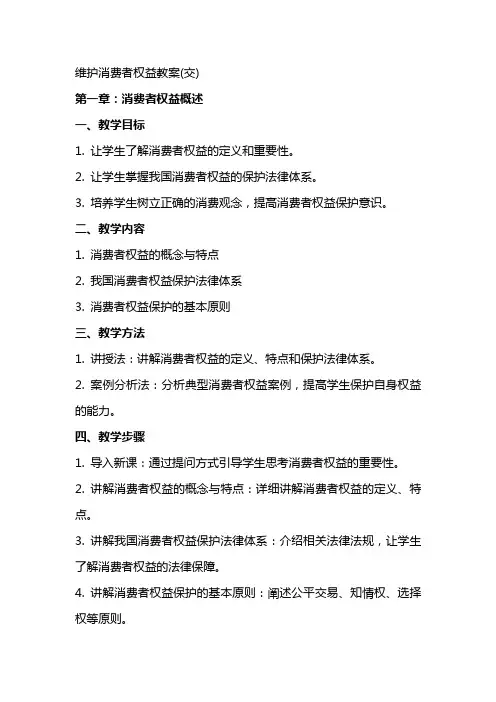 维护消费者权益教案(交)

第一章：消费者权益概述

一、教学目标

1. 让学生了解消费者权益的定义和重要性。

2. 让学生掌握我国消费者权益的保护法律体系。

3. 培养学生树立正确的消费观念，提高消费者权益保护意识。

二、教学内容

1. 消费者权益的概念与特点

2. 我国消费者权益保护法律体系

3. 消费者权益保护的基本原则

三、教学方法

1. 讲授法：讲解消费者权益的定义、特点和保护法律体系。

2. 案例分析法：分析典型消费者权益案例，提高学生保护自身权益的能力。

四、教学步骤

1. 导入新课：通过提问方式引导学生思考消费者权益的重要性。

2. 讲解消费者权益的概念与特点：详细讲解消费者权益的定义、特点。

3. 讲解我国消费者权益保护法律体系：介绍相关法律法规，让学生了解消费者权益的法律保障。

4. 讲解消费者权益保护的基本原则：阐述公平交易、知情权、选择权等原则。